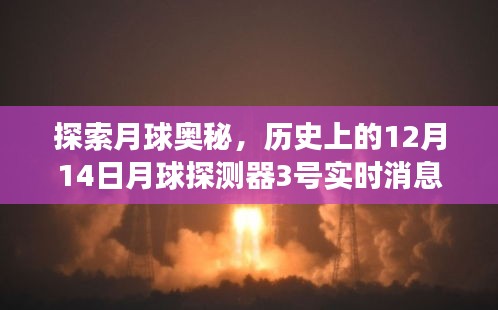 探索月球奥秘，历史上的12月14日月球探测器3号实时消息